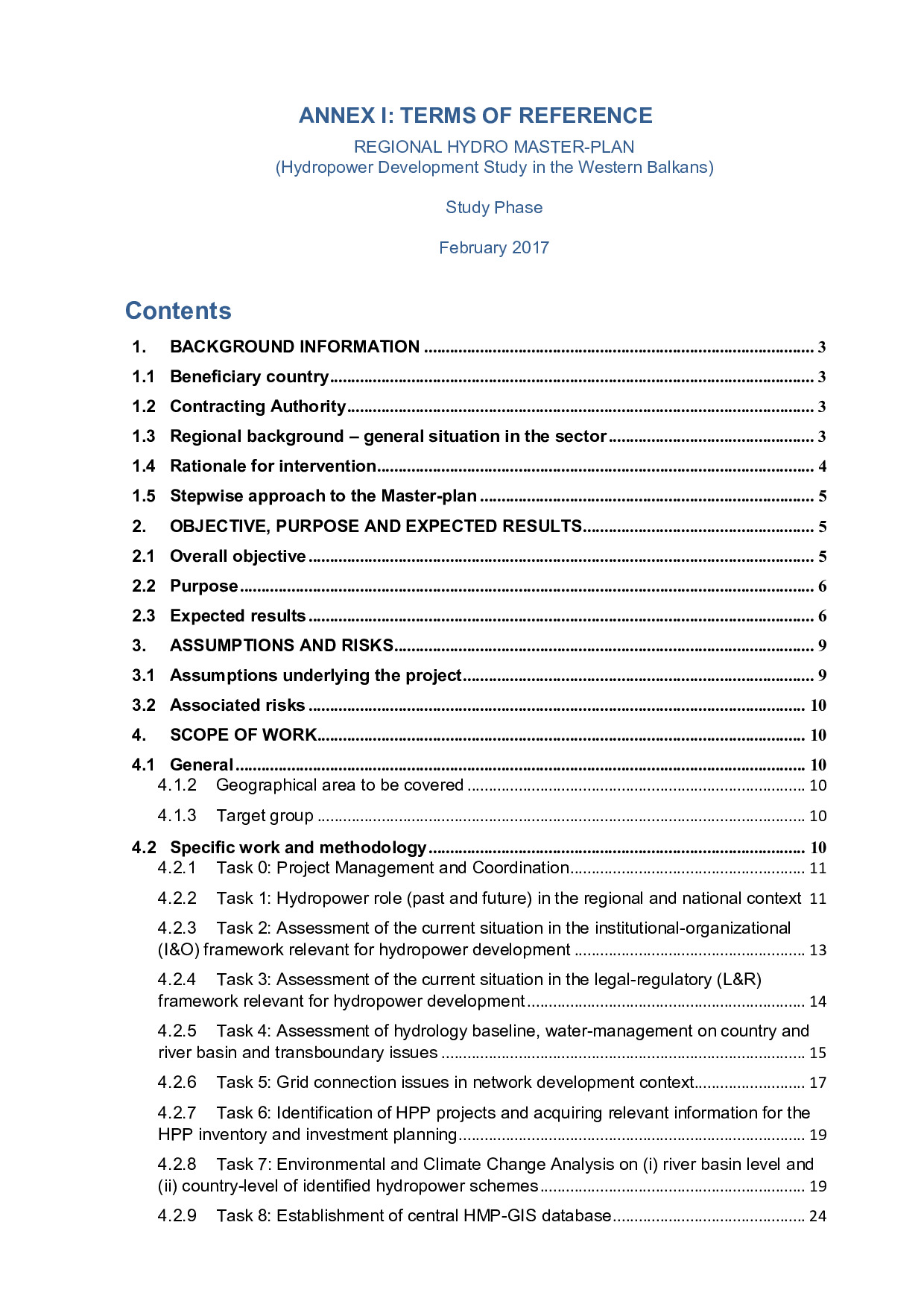 ANNEX I: TERMS OF REFERENCE

REGIONAL HYDRO MASTER-PLAN
(Hydropower Development Study in the Western Balkans)

Study Phase

February 2017

Contents

1. BACKGROUND INFORMATION ........ 3
1.1 Beneficiary country ........ 3
1.2 Contracting Authority ........ 3
1.3 Regional background – general situation in the sector ........ 3
1.4 Rationale for intervention ........ 4
1.5 Stepwise approach to the Master-plan ........ 5
2. OBJECTIVE, PURPOSE AND EXPECTED RESULTS ........ 5
2.1 Overall objective ........ 5
2.2 Purpose ........ 6
2.3 Expected results ........ 6
3. ASSUMPTIONS AND RISKS ........ 9
3.1 Assumptions underlying the project ........ 9
3.2 Associated risks ........ 10
4. SCOPE OF WORK ........ 10
4.1 General ........ 10
4.1.2 Geographical area to be covered ........ 10
4.1.3 Target group ........ 10
4.2 Specific work and methodology ........ 10
4.2.1 Task 0: Project Management and Coordination ........ 11
4.2.2 Task 1: Hydropower role (past and future) in the regional and national context 11
4.2.3 Task 2: Assessment of the current situation in the institutional-organizational (I&O) framework relevant for hydropower development ........ 13
4.2.4 Task 3: Assessment of the current situation in the legal-regulatory (L&R) framework relevant for hydropower development ........ 14
4.2.5 Task 4: Assessment of hydrology baseline, water-management on country and river basin and transboundary issues ........ 15
4.2.6 Task 5: Grid connection issues in network development context ........ 17
4.2.7 Task 6: Identification of HPP projects and acquiring relevant information for the HPP inventory and investment planning ........ 19
4.2.8 Task 7: Environmental and Climate Change Analysis on (i) river basin level and (ii) country-level of identified hydropower schemes ........ 19
4.2.9 Task 8: Establishment of central HMP-GIS database ........ 24